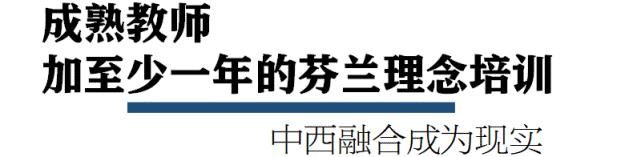 成熟教师
加至少一年的芬兰理念培训

中西融合成为现实